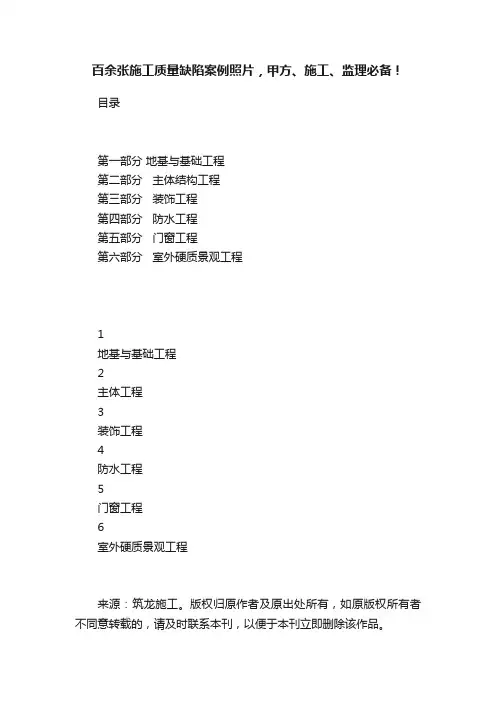 百余张施工质量缺陷案例照片，甲方、施工、监理必备！

目录

第一部分 地基与基础工程
第二部分 主体结构工程
第三部分 装饰工程
第四部分 防水工程
第五部分 门窗工程
第六部分 室外硬质景观工程

1
地基与基础工程
2
主体工程
3
装饰工程
4
防水工程
5
门窗工程
6
室外硬质景观工程

来源：筑龙施工。版权归原作者及原出处所有，如原版权所有者不同意转载的，请及时联系本刊，以便于本刊立即删除该作品。